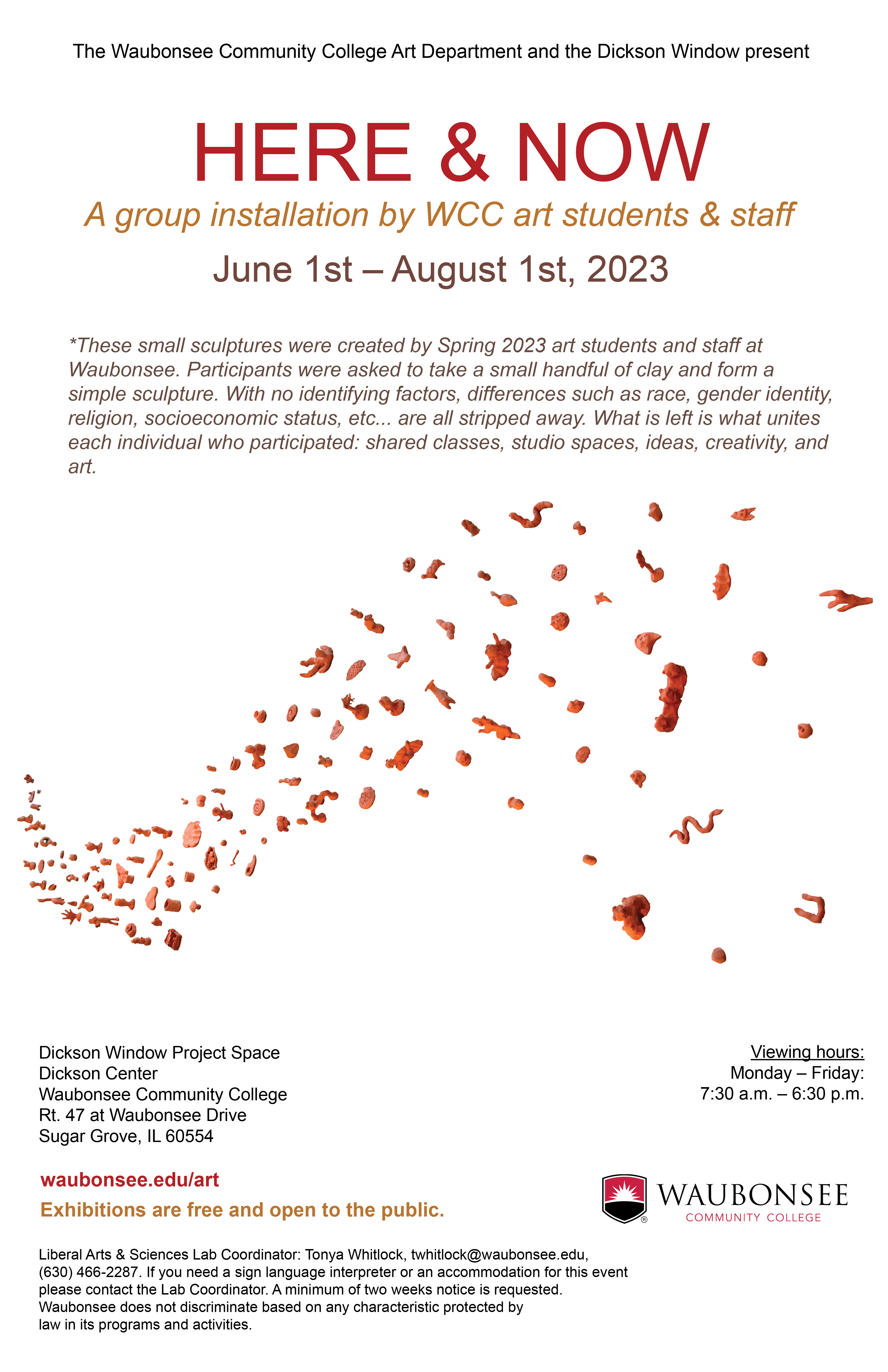 The Waubonsee Community College Art Department and the Dickson Window present

HERE & NOW

A group installation by WCC art students & staff

June 1st – August 1st, 2023

*These small sculptures were created by Spring 2023 art students and staff at Waubonsee. Participants were asked to take a small handful of clay and form a simple sculpture. With no identifying factors, differences such as race, gender identity, religion, socioeconomic status, etc... are all stripped away. What is left is what unites each individual who participated: shared classes, studio spaces, ideas, creativity, and art.

Dickson Window Project Space
Dickson Center
Waubonsee Community College
Rt. 47 at Waubonsee Drive
Sugar Grove, IL 60554

Viewing hours:
Monday – Friday:
7:30 a.m. – 6:30 p.m.

waubonsee.edu/art

Exhibitions are free and open to the public.

WAUBONSEE
COMMUNITY COLLEGE

Liberal Arts & Sciences Lab Coordinator: Tonya Whitlock, twhitlock@waubonsee.edu, (630) 466-2287. If you need a sign language interpreter or an accommodation for this event please contact the Lab Coordinator. A minimum of two weeks notice is requested. Waubonsee does not discriminate based on any characteristic protected by law in its programs and activities.